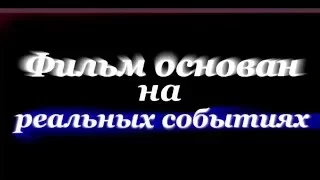 Фильм основан
на
реальных событиях